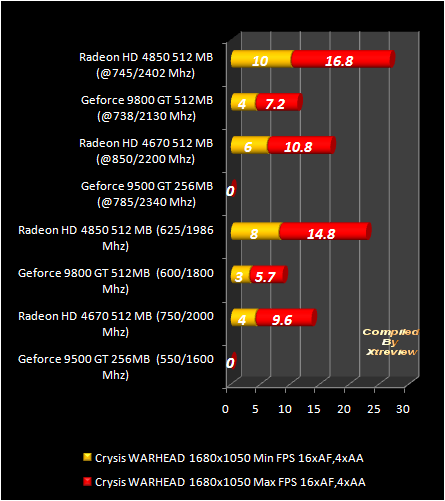 Radeon HD 4850 512 MB (@745/2402 Mhz)
10
16.8

Geforce 9800 GT 512MB (@738/2130 Mhz)
4
7.2

Radeon HD 4670 512 MB (@850/2200 Mhz)
6
10.8

Geforce 9500 GT 256MB (@785/2340 Mhz)
0

Radeon HD 4850 512 MB (625/1986 Mhz)
8
14.8

Geforce 9800 GT 512MB (600/1800 Mhz)
3
5.7

Radeon HD 4670 512 MB (750/2000 Mhz)
4
9.6

Geforce 9500 GT 256MB (550/1600 Mhz)
0

Compiled By Xtreview

0 5 10 15 20 25 30

Crysis WARHEAD 1680x1050 Min FPS 16xAF,4xAA
Crysis WARHEAD 1680x1050 Max FPS 16xAF,4xAA